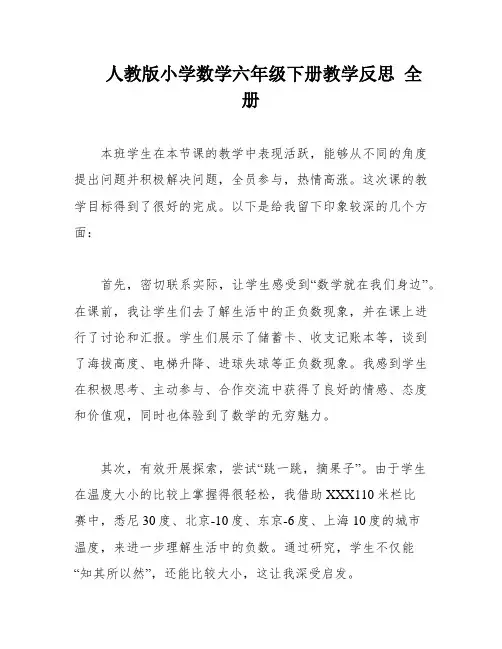 人教版小学数学六年级下册教学反思 全册

本班学生在本节课的教学中表现活跃，能够从不同的角度提出问题并积极解决问题，全员参与，热情高涨。这次课的教学目标得到了很好的完成。以下是给我留下印象较深的几个方面：

首先，密切联系实际，让学生感受到“数学就在我们身边”。在课前，我让学生们去了解生活中的正负数现象，并在课上进行了讨论和汇报。学生们展示了储蓄卡、收支记账本等，谈到了海拔高度、电梯升降、进球失球等正负数现象。我感到学生在积极思考、主动参与、合作交流中获得了良好的情感、态度和价值观，同时也体验到了数学的无穷魅力。

其次，有效开展探索，尝试“跳一跳，摘果子”。由于学生在温度大小的比较上掌握得很轻松，我借助XXX110米栏比赛中，悉尼30度、北京-10度、东京-6度、上海10度的城市温度，来进一步理解生活中的负数。通过研究，学生不仅能“知其所以然”，还能比较大小，这让我深受启发。